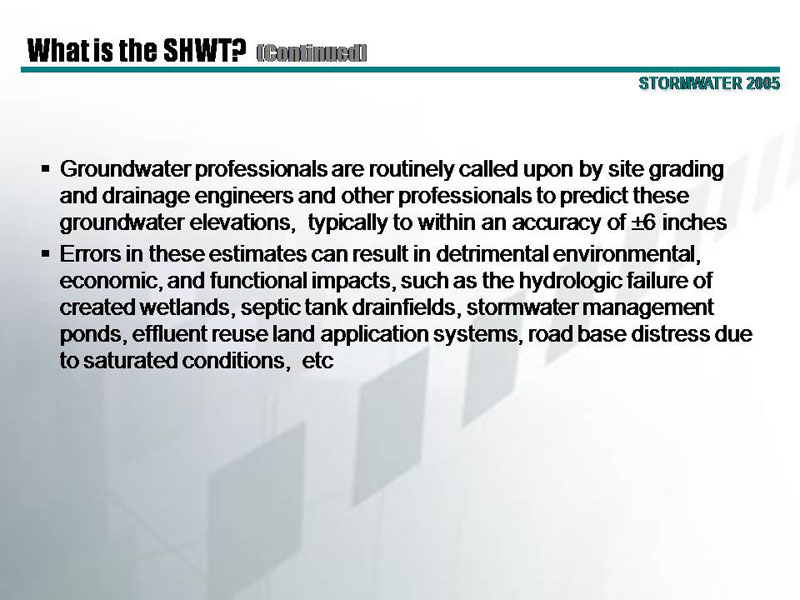 What is the SHWT? (Continued)

STORMWATER 2005

• Groundwater professionals are routinely called upon by site grading and drainage engineers and other professionals to predict these groundwater elevations, typically to within an accuracy of ±6 inches
• Errors in these estimates can result in detrimental environmental, economic, and functional impacts, such as the hydrologic failure of created wetlands, septic tank drainfields, stormwater management ponds, effluent reuse land application systems, road base distress due to saturated conditions, etc